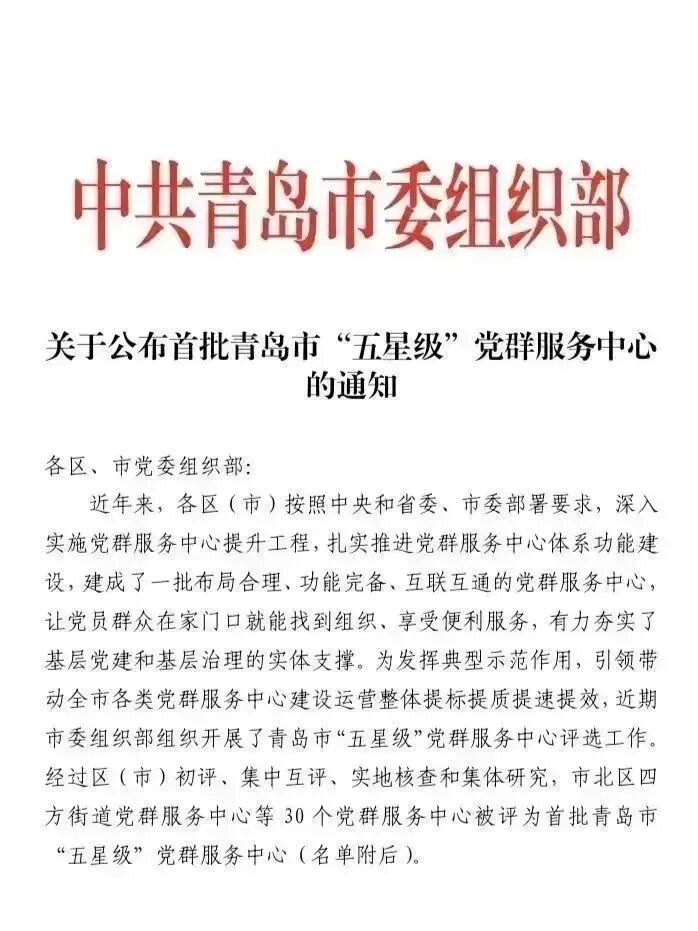 中共青岛市委组织部

关于公布首批青岛市“五星级”党群服务中心的通知

各区、市党委组织部：

近年来，各区（市）按照中央和省委、市委部署要求，深入实施党群服务中心提升工程，扎实推进党群服务中心体系功能建设，建成了一批布局合理、功能完备、互联互通的党群服务中心，让党员群众在家门口就能找到组织、享受便利服务，有力夯实了基层党建和基层治理的实体支撑。为发挥典型示范作用，引领带动全市各类党群服务中心建设运营整体提标提质提速提效，近期市委组织部组织开展了青岛市“五星级”党群服务中心评选工作。经过区（市）初评、集中互评、实地核查和集体研究，市北区四方街道党群服务中心等 30 个党群服务中心被评为首批青岛市“五星级”党群服务中心（名单附后）。